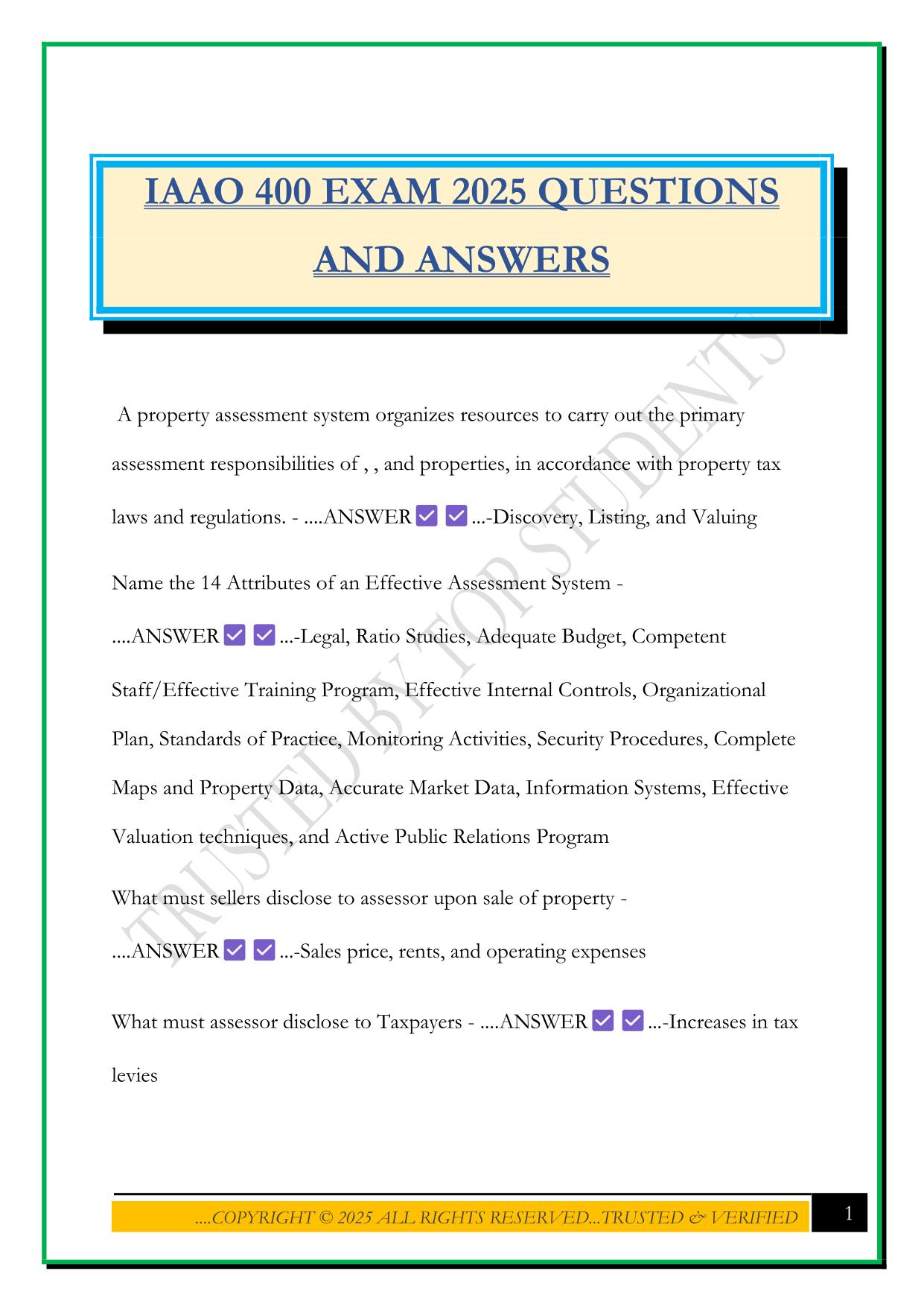 IAAO 400 EXAM 2025 QUESTIONS AND ANSWERS

TRUSTED BY TOP STUDENTS

A property assessment system organizes resources to carry out the primary assessment responsibilities of , , and properties, in accordance with property tax laws and regulations. - ....ANSWER ✅ ✅ ...-Discovery, Listing, and Valuing

Name the 14 Attributes of an Effective Assessment System - ....ANSWER ✅ ✅ ...-Legal, Ratio Studies, Adequate Budget, Competent Staff/Effective Training Program, Effective Internal Controls, Organizational Plan, Standards of Practice, Monitoring Activities, Security Procedures, Complete Maps and Property Data, Accurate Market Data, Information Systems, Effective Valuation techniques, and Active Public Relations Program

What must sellers disclose to assessor upon sale of property - ....ANSWER ✅ ✅ ...-Sales price, rents, and operating expenses

What must assessor disclose to Taxpayers - ....ANSWER ✅ ✅ ...-Increases in tax levies

....COPYRIGHT © 2025 ALL RIGHTS RESERVED...TRUSTED & VERIFIED

1